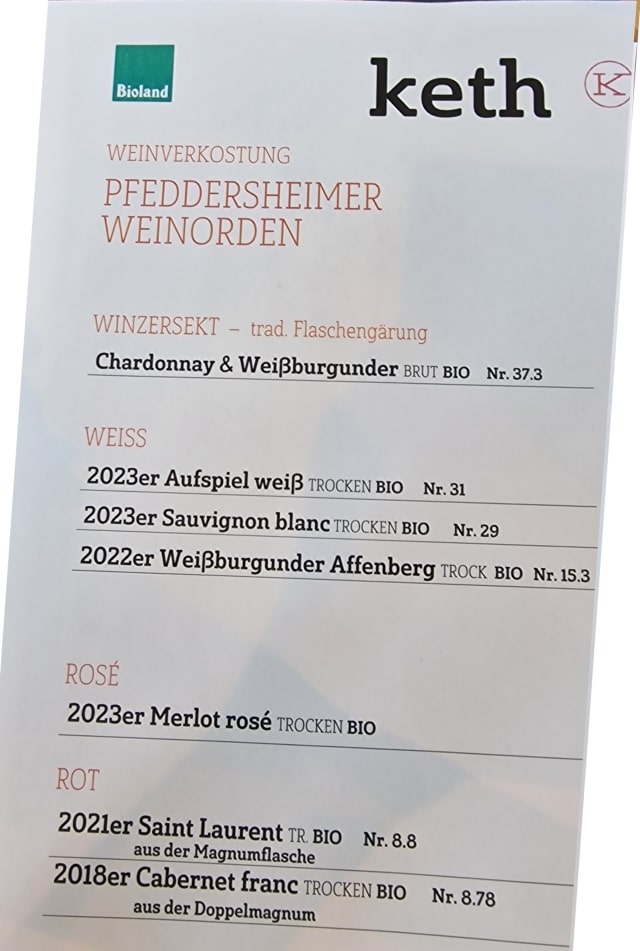 Bioland

keth

K

WEINVERKOSTUNG
PFEDDERSHEIMER WEINORDEN

WINZERSEKT – trad. Flaschengärung
Chardonnay & Weißburgunder BRUT BIO Nr. 37.3

WEISS
2023er Aufspiel weiß TROCKEN BIO Nr. 31
2023er Sauvignon blanc TROCKEN BIO Nr. 29
2022er Weißburgunder Affenberg TROCK BIO Nr. 15.3

ROSÉ
2023er Merlot rosé TROCKEN BIO

ROT
2021er Saint Laurent TR. BIO Nr. 8.8
aus der Magnumflasche
2018er Cabernet franc TROCKEN BIO Nr. 8.78
aus der Doppelmagnum